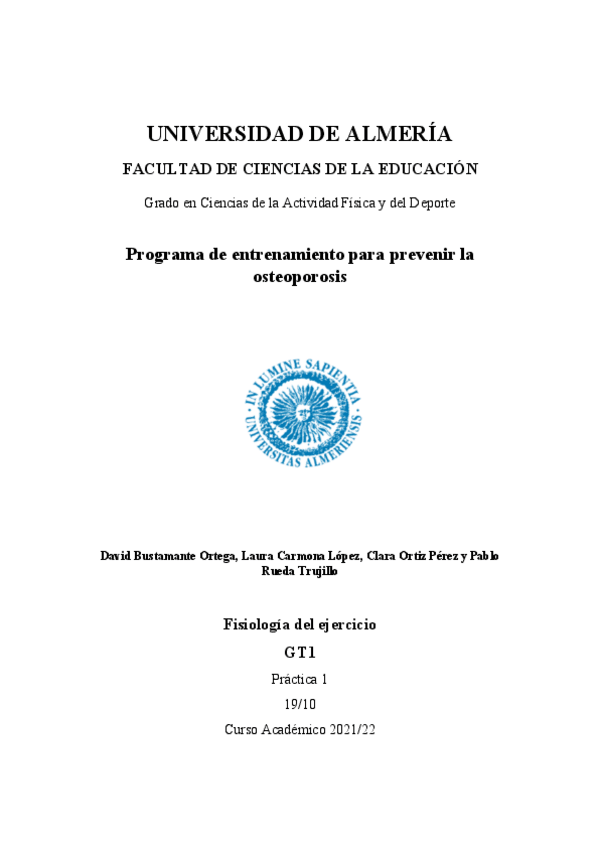 UNIVERSIDAD DE ALMERÍA

FACULTAD DE CIENCIAS DE LA EDUCACIÓN

Grado en Ciencias de la Actividad Física y del Deporte

Programa de entrenamiento para prevenir la osteoporosis

IN LUMINE SAPIENTIA
UNIVERSITAS ALMERIENSIS

David Bustamante Ortega, Laura Carmona López, Clara Ortiz Pérez y Pablo Rueda Trujillo

Fisiología del ejercicio

GT1

Práctica 1

19/10

Curso Académico 2021/22